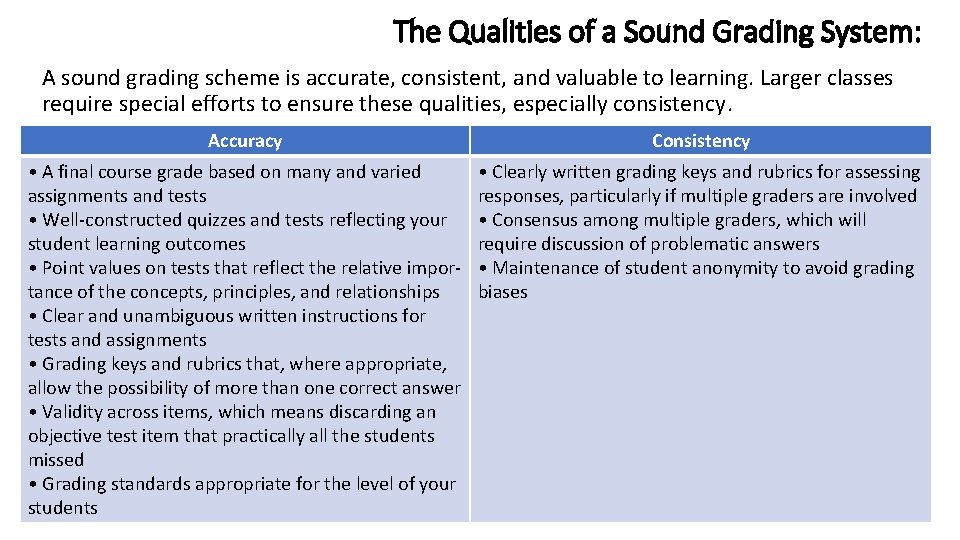 The Qualities of a Sound Grading System:

A sound grading scheme is accurate, consistent, and valuable to learning. Larger classes require special efforts to ensure these qualities, especially consistency.

| Accuracy | Consistency |
|---|---|
| • A final course grade based on many and varied assignments and tests • Well-constructed quizzes and tests reflecting your student learning outcomes • Point values on tests that reflect the relative importance of the concepts, principles, and relationships • Clear and unambiguous written instructions for tests and assignments • Grading keys and rubrics that, where appropriate, allow the possibility of more than one correct answer • Validity across items, which means discarding an objective test item that practically all the students missed • Grading standards appropriate for the level of your students | • Clearly written grading keys and rubrics for assessing responses, particularly if multiple graders are involved • Consensus among multiple graders, which will require discussion of problematic answers • Maintenance of student anonymity to avoid grading biases |